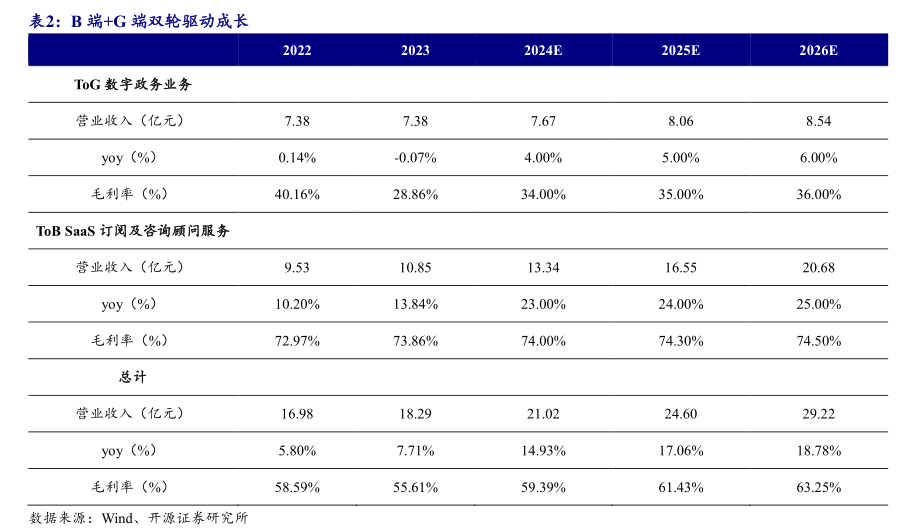 表2：B 端+G 端双轮驱动成长

| | 2022 | 2023 | 2024E | 2025E | 2026E |
|---|---|---|---|---|---|
| ToG 数字政务业务 | | | | | |
| 营业收入（亿元） | 7.38 | 7.38 | 7.67 | 8.06 | 8.54 |
| yoy（%） | 0.14% | -0.07% | 4.00% | 5.00% | 6.00% |
| 毛利率（%） | 40.16% | 28.86% | 34.00% | 35.00% | 36.00% |
| ToB SaaS 订阅及咨询顾问服务 | | | | | |
| 营业收入（亿元） | 9.53 | 10.85 | 13.34 | 16.55 | 20.68 |
| yoy（%） | 10.20% | 13.84% | 23.00% | 24.00% | 25.00% |
| 毛利率（%） | 72.97% | 73.86% | 74.00% | 74.30% | 74.50% |
| 总计 | | | | | |
| 营业收入（亿元） | 16.98 | 18.29 | 21.02 | 24.60 | 29.22 |
| yoy（%） | 5.80% | 7.71% | 14.93% | 17.06% | 18.78% |
| 毛利率（%） | 58.59% | 55.61% | 59.39% | 61.43% | 63.25% |

数据来源：Wind、开源证券研究所